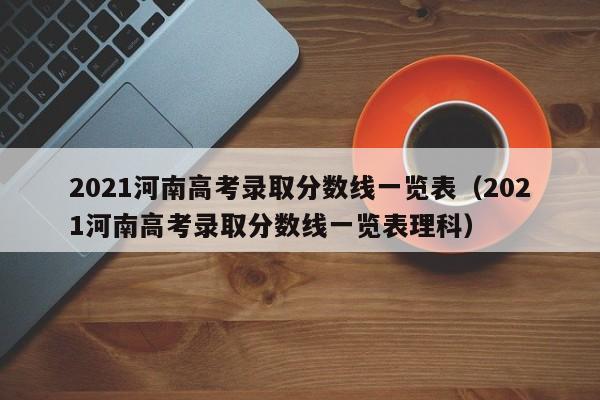 2021河南高考录取分数线一览表（2021河南高考录取分数线一览表理科）